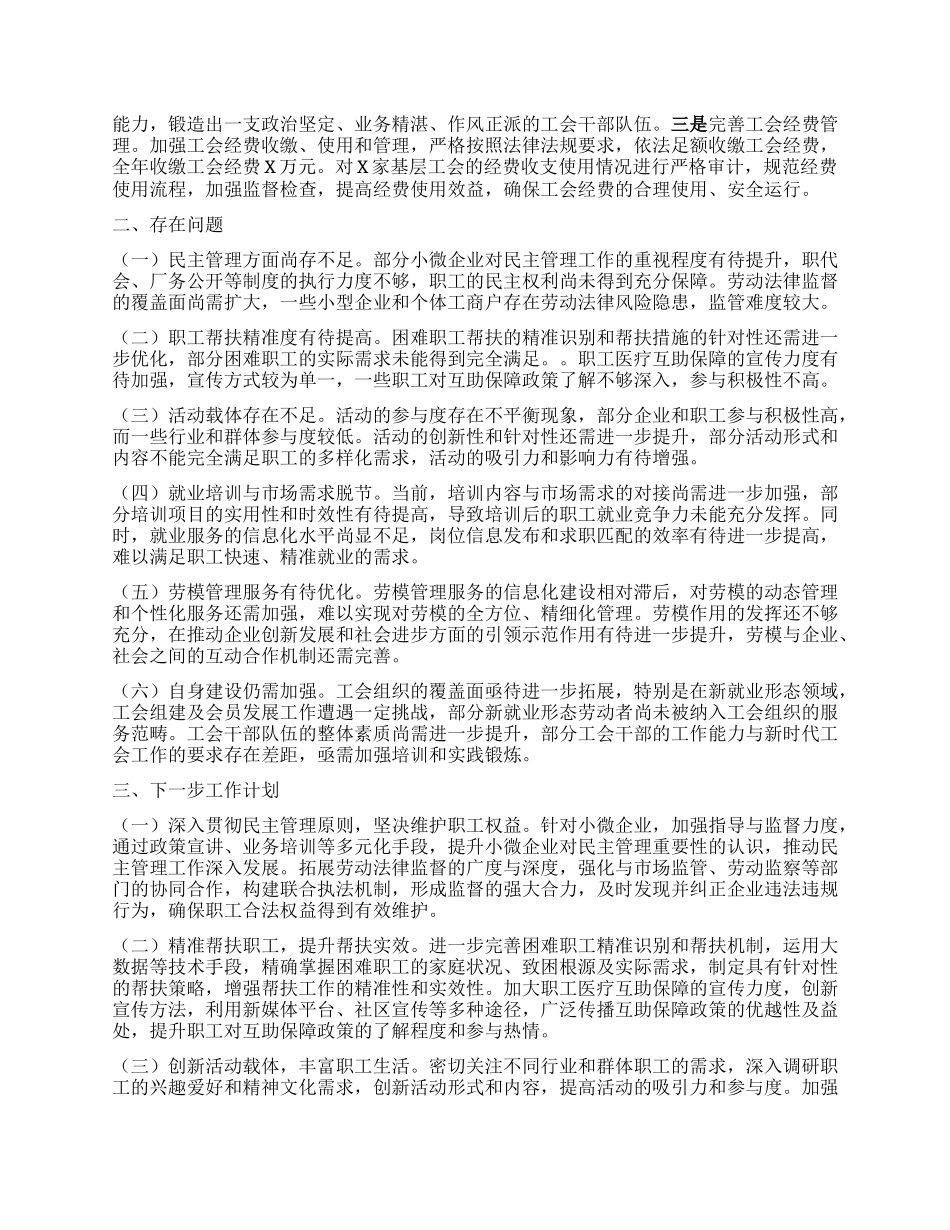 能力，锻造出一支政治坚定、业务精湛、作风正派的工会干部队伍。三是完善工会经费管理。加强工会经费收缴、使用和管理，严格按照法律法规要求，依法足额收缴工会经费，全年收缴工会经费 X 万元。对 X 家基层工会的经费收支使用情况进行严格审计，规范经费使用流程，加强监督检查，提高经费使用效益，确保工会经费的合理使用、安全运行。

二、存在问题

（一）民主管理方面尚存不足。部分小微企业对民主管理工作的重视程度有待提升，职代会、厂务公开等制度的执行力度不够，职工的民主权利尚未得到充分保障。劳动法律监督的覆盖面尚需扩大，一些小型企业和个体工商户存在劳动法律风险隐患，监管难度较大。

（二）职工帮扶精准度有待提高。困难职工帮扶的精准识别和帮扶措施的针对性还需进一步优化，部分困难职工的实际需求未能得到完全满足。。职工医疗互助保障的宣传力度有待加强，宣传方式较为单一，一些职工对互助保障政策了解不够深入，参与积极性不高。

（三）活动载体存在不足。活动的参与度存在不平衡现象，部分企业和职工参与积极性高，而一些行业和群体参与度较低。活动的创新性和针对性还需进一步提升，部分活动形式和内容不能完全满足职工的多样化需求，活动的吸引力和影响力有待增强。

（四）就业培训与市场需求脱节。当前，培训内容与市场需求的对接尚需进一步加强，部分培训项目的实用性和时效性有待提高，导致培训后的职工就业竞争力未能充分发挥。同时，就业服务的信息化水平尚显不足，岗位信息发布和求职匹配的效率有待进一步提高，难以满足职工快速、精准就业的需求。

（五）劳模管理服务有待优化。劳模管理服务的信息化建设相对滞后，对劳模的动态管理和个性化服务还需加强，难以实现对劳模的全方位、精细化管理。劳模作用的发挥还不够充分，在推动企业创新发展和社会进步方面的引领示范作用有待进一步提升，劳模与企业、社会之间的互动合作机制还需完善。

（六）自身建设仍需加强。工会组织的覆盖面亟待进一步拓展，特别是在新就业形态领域，工会组建及会员发展工作遭遇一定挑战，部分新就业形态劳动者尚未被纳入工会组织的服务范畴。工会干部队伍的整体素质尚需进一步提升，部分工会干部的工作能力与新时代工会工作的要求存在差距，亟需加强培训和实践锻炼。

三、下一步工作计划

（一）深入贯彻民主管理原则，坚决维护职工权益。针对小微企业，加强指导与监督力度，通过政策宣讲、业务培训等多元化手段，提升小微企业对民主管理重要性的认识，推动民主管理工作深入发展。拓展劳动法律监督的广度与深度，强化与市场监管、劳动监察等部门的协同合作，构建联合执法机制，形成监督的强大合力，及时发现并纠正企业违法违规行为，确保职工合法权益得到有效维护。

（二）精准帮扶职工，提升帮扶实效。进一步完善困难职工精准识别和帮扶机制，运用大数据等技术手段，精确掌握困难职工的家庭状况、致困根源及实际需求，制定具有针对性的帮扶策略，增强帮扶工作的精准性和实效性。加大职工医疗互助保障的宣传力度，创新宣传方法，利用新媒体平台、社区宣传等多种途径，广泛传播互助保障政策的优越性及益处，提升职工对互助保障政策的了解程度和参与热情。

（三）创新活动载体，丰富职工生活。密切关注不同行业和群体职工的需求，深入调研职工的兴趣爱好和精神文化需求，创新活动形式和内容，提高活动的吸引力和参与度。加强